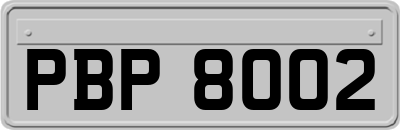 PBP 8002